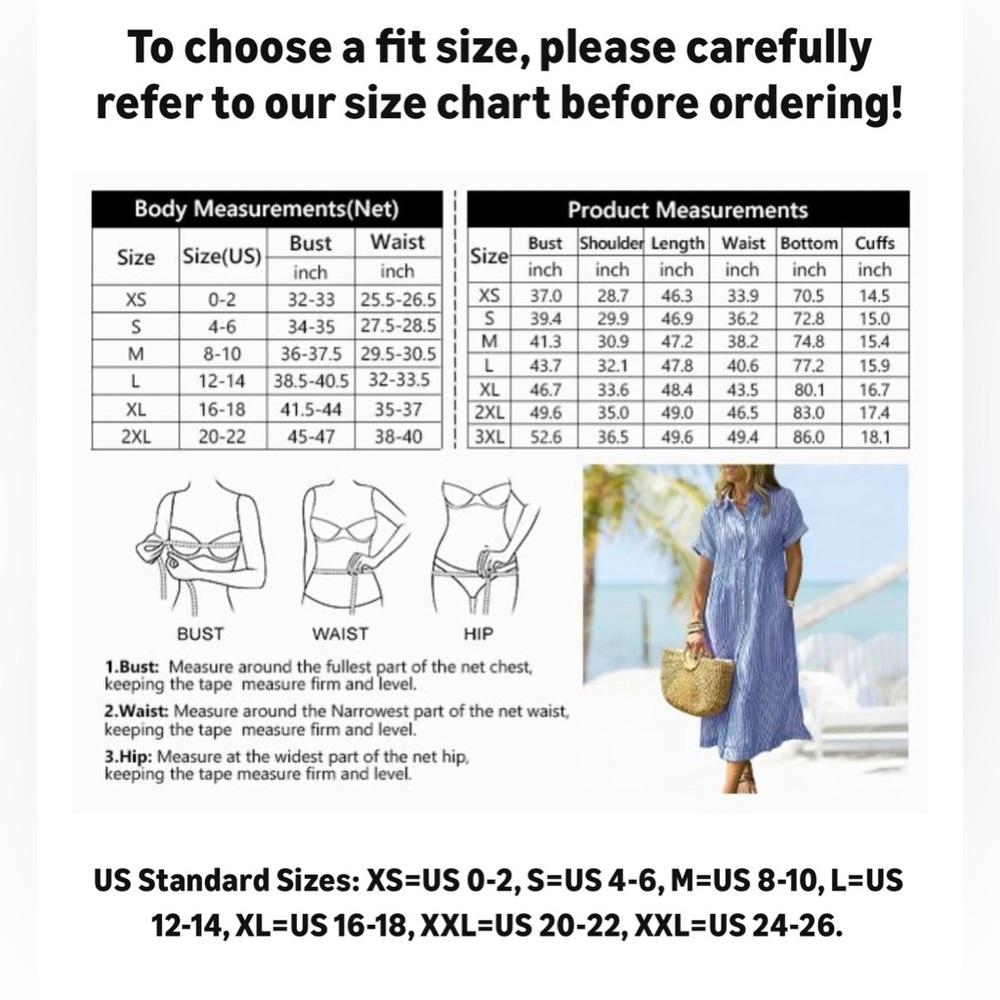 To choose a fit size, please carefully refer to our size chart before ordering!

Body Measurements(Net)

| Size | Size(US) | Bust | Waist |
|---|---|---|---|
| | | inch | inch |
| XS | 0-2 | 32-33 | 25.5-26.5 |
| S | 4-6 | 34-35 | 27.5-28.5 |
| M | 8-10 | 36-37.5 | 29.5-30.5 |
| L | 12-14 | 38.5-40.5 | 32-33.5 |
| XL | 16-18 | 41.5-44 | 35-37 |
| 2XL | 20-22 | 45-47 | 38-40 |

Product Measurements

| Size | Bust | Shoulder | Length | Waist | Bottom | Cuffs |
|---|---|---|---|---|---|---|
| | inch | inch | inch | inch | inch | inch |
| XS | 37.0 | 28.7 | 46.3 | 33.9 | 70.5 | 14.5 |
| S | 39.4 | 29.9 | 46.9 | 36.2 | 72.8 | 15.0 |
| M | 41.3 | 30.9 | 47.2 | 38.2 | 74.8 | 15.4 |
| L | 43.7 | 32.1 | 47.8 | 40.6 | 77.2 | 15.9 |
| XL | 46.7 | 33.6 | 48.4 | 43.5 | 80.1 | 16.7 |
| 2XL | 49.6 | 35.0 | 49.0 | 46.5 | 83.0 | 17.4 |
| 3XL | 52.6 | 36.5 | 49.6 | 49.4 | 86.0 | 18.1 |

BUST WAIST HIP

1.Bust: Measure around the fullest part of the net chest, keeping the tape measure firm and level.

2.Waist: Measure around the Narrowest part of the net waist, keeping the tape measure firm and level.

3.Hip: Measure at the widest part of the net hip, keeping the tape measure firm and level.

US Standard Sizes: XS=US 0-2, S=US 4-6, M=US 8-10, L=US 12-14, XL=US 16-18, XXL=US 20-22, XXL=US 24-26.